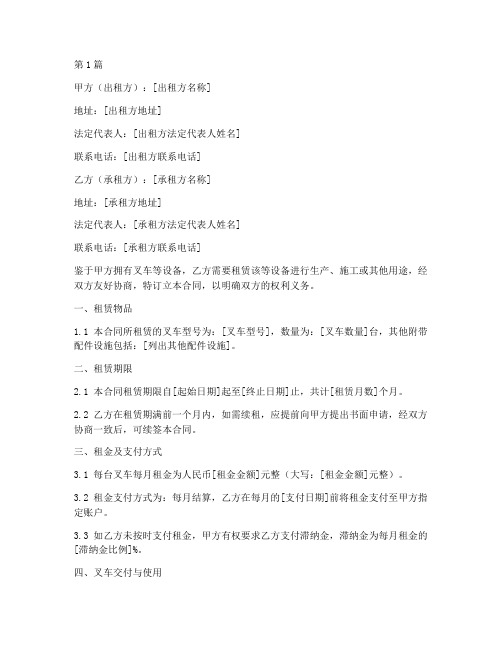 第1篇

甲方（出租方）：[出租方名称]

地址：[出租方地址]

法定代表人：[出租方法定代表人姓名]

联系电话：[出租方联系电话]

乙方（承租方）：[承租方名称]

地址：[承租方地址]

法定代表人：[承租方法定代表人姓名]

联系电话：[承租方联系电话]

鉴于甲方拥有叉车等设备，乙方需要租赁该等设备进行生产、施工或其他用途，经双方友好协商，特订立本合同，以明确双方的权利义务。

一、租赁物品

1.1 本合同所租赁的叉车型号为：[叉车型号]，数量为：[叉车数量]台，其他附带配件设施包括：[列出其他配件设施]。

二、租赁期限

2.1 本合同租赁期限自[起始日期]起至[终止日期]止，共计[租赁月数]个月。

2.2 乙方在租赁期满前一个月内，如需续租，应提前向甲方提出书面申请，经双方协商一致后，可续签本合同。

三、租金及支付方式

3.1 每台叉车每月租金为人民币[租金金额]元整（大写：[租金金额]元整）。

3.2 租金支付方式为：每月结算，乙方在每月的[支付日期]前将租金支付至甲方指定账户。

3.3 如乙方未按时支付租金，甲方有权要求乙方支付滞纳金，滞纳金为每月租金的[滞纳金比例]%。

四、叉车交付与使用